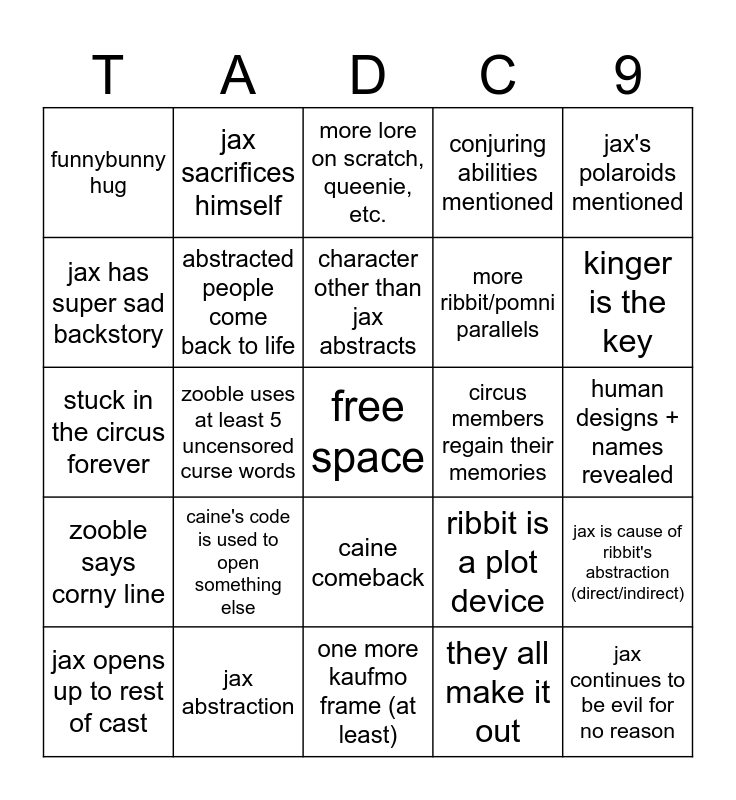 | T | A | D | C | 9 |
|---|---|---|---|---|
| funnybunny hug | jax sacrifices himself | more lore on scratch, queenie, etc. | conjuring abilities mentioned | jax's polaroids mentioned |
| jax has super sad backstory | abstracted people come back to life | character other than jax abstracts | more ribbit/pomni parallels | kinger is the key |
| stuck in the circus forever | zooble uses at least 5 uncensored curse words | free space | circus members regain their memories | human designs + names revealed |
| zooble says corny line | caine's code is used to open something else | caine comeback | ribbit is a plot device | jax is cause of ribbit's abstraction (direct/indirect) |
| jax opens up to rest of cast | jax abstraction | one more kaufmo frame (at least) | they all make it out | jax continues to be evil for no reason |